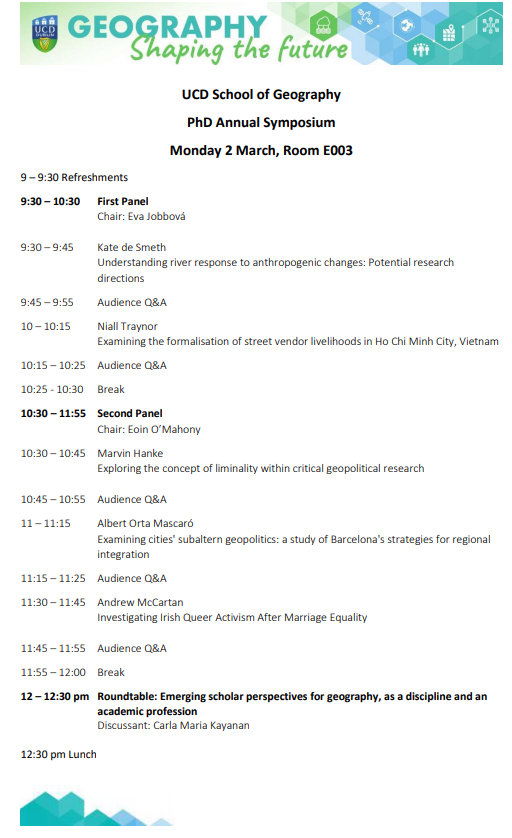 UCD DUBLIN

GEOGRAPHY
Shaping the future

UCD School of Geography

PhD Annual Symposium

Monday 2 March, Room E003

9 – 9:30 Refreshments

9:30 – 10:30 First Panel
Chair: Eva Jobbová

9:30 – 9:45 Kate de Smeth
Understanding river response to anthropogenic changes: Potential research directions

9:45 – 9:55 Audience Q&A

10 – 10:15 Niall Traynor
Examining the formalisation of street vendor livelihoods in Ho Chi Minh City, Vietnam

10:15 – 10:25 Audience Q&A

10:25 - 10:30 Break

10:30 – 11:55 Second Panel
Chair: Eoin O'Mahony

10:30 – 10:45 Marvin Hanke
Exploring the concept of liminality within critical geopolitical research

10:45 – 10:55 Audience Q&A

11 – 11:15 Albert Orta Mascaró
Examining cities' subaltern geopolitics: a study of Barcelona's strategies for regional integration

11:15 – 11:25 Audience Q&A

11:30 – 11:45 Andrew McCartan
Investigating Irish Queer Activism After Marriage Equality

11:45 – 11:55 Audience Q&A

11:55 – 12:00 Break

12 – 12:30 pm Roundtable: Emerging scholar perspectives for geography, as a discipline and an academic profession
Discussant: Carla Maria Kayanan

12:30 pm Lunch